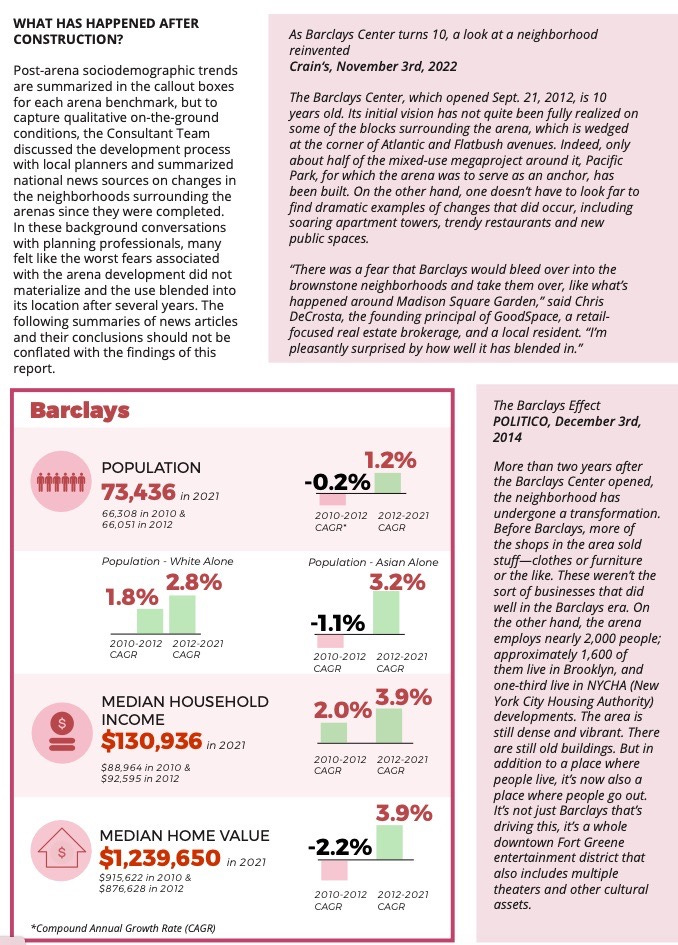 WHAT HAS HAPPENED AFTER CONSTRUCTION?

Post-arena sociodemographic trends are summarized in the callout boxes for each arena benchmark, but to capture qualitative on-the-ground conditions, the Consultant Team discussed the development process with local planners and summarized national news sources on changes in the neighborhoods surrounding the arenas since they were completed. In these background conversations with planning professionals, many felt like the worst fears associated with the arena development did not materialize and the use blended into its location after several years. The following summaries of news articles and their conclusions should not be conflated with the findings of this report.

As Barclays Center turns 10, a look at a neighborhood reinvented
Crain's, November 3rd, 2022

The Barclays Center, which opened Sept. 21, 2012, is 10 years old. Its initial vision has not quite been fully realized on some of the blocks surrounding the arena, which is wedged at the corner of Atlantic and Flatbush avenues. Indeed, only about half of the mixed-use megaproject around it, Pacific Park, for which the arena was to serve as an anchor, has been built. On the other hand, one doesn't have to look far to find dramatic examples of changes that did occur, including soaring apartment towers, trendy restaurants and new public spaces.

"There was a fear that Barclays would bleed over into the brownstone neighborhoods and take them over, like what's happened around Madison Square Garden," said Chris DeCrosta, the founding principal of GoodSpace, a retail-focused real estate brokerage, and a local resident. "I'm pleasantly surprised by how well it has blended in."

Barclays

POPULATION
73,436 in 2021
66,308 in 2010 & 66,051 in 2012

-0.2% 1.2%
2010-2012 CAGR* 2012-2021 CAGR

Population - White Alone
1.8% 2.8%
2010-2012 CAGR 2012-2021 CAGR

Population - Asian Alone
-1.1% 3.2%
2010-2012 CAGR 2012-2021 CAGR

MEDIAN HOUSEHOLD INCOME
$130,936 in 2021
$88,964 in 2010 & $92,595 in 2012

2.0% 3.9%
2010-2012 CAGR 2012-2021 CAGR

MEDIAN HOME VALUE
$1,239,650 in 2021
$915,622 in 2010 & $876,628 in 2012

-2.2% 3.9%
2010-2012 CAGR 2012-2021 CAGR

*Compound Annual Growth Rate (CAGR)

The Barclays Effect
POLITICO, December 3rd, 2014

More than two years after the Barclays Center opened, the neighborhood has undergone a transformation. Before Barclays, more of the shops in the area sold stuff—clothes or furniture or the like. These weren't the sort of businesses that did well in the Barclays era. On the other hand, the arena employs nearly 2,000 people; approximately 1,600 of them live in Brooklyn, and one-third live in NYCHA (New York City Housing Authority) developments. The area is still dense and vibrant. There are still old buildings. But in addition to a place where people live, it's now also a place where people go out. It's not just Barclays that's driving this, it's a whole downtown Fort Greene entertainment district that also includes multiple theaters and other cultural assets.